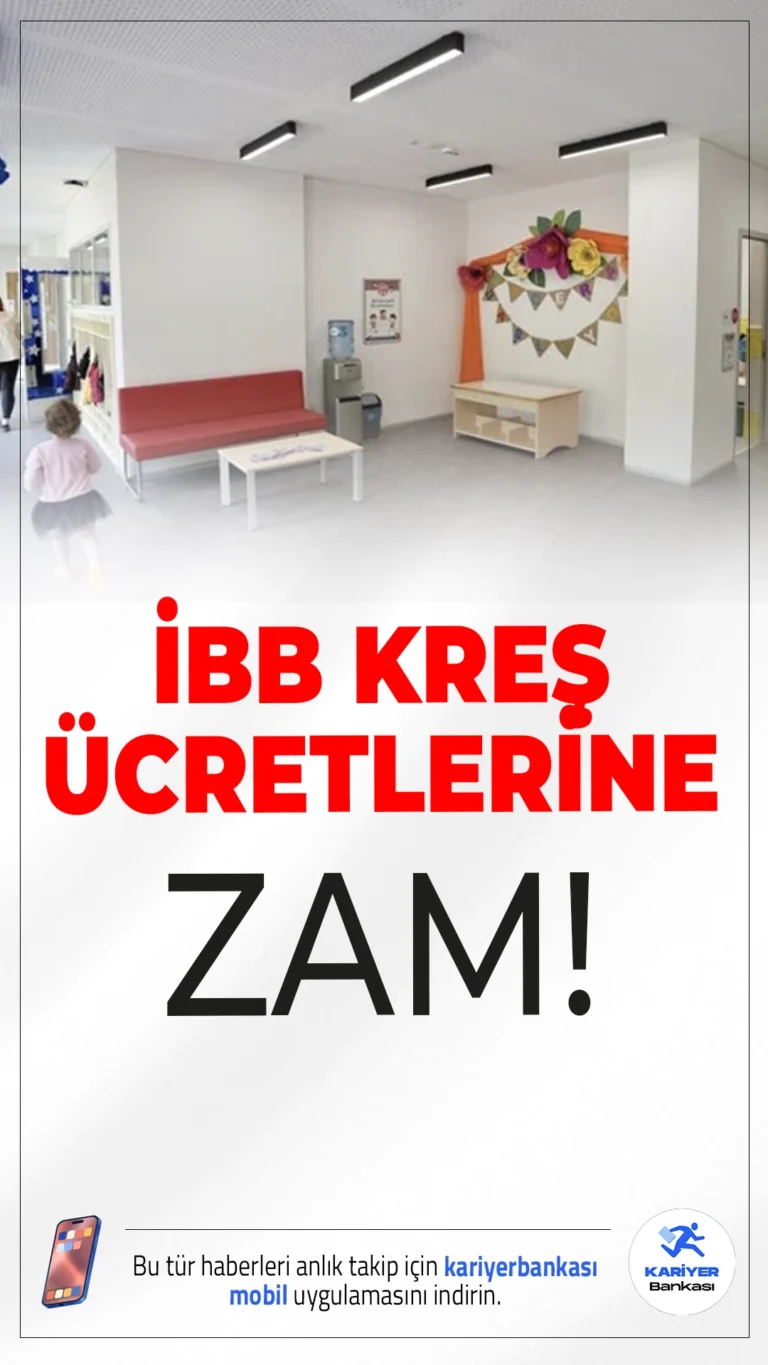 İBB KREŞ ÜCRETLERİNE

ZAM!

Bu tür haberleri anlık takip için kariyerbankası mobil uygulamasını indirin.

KARİYER Bankası